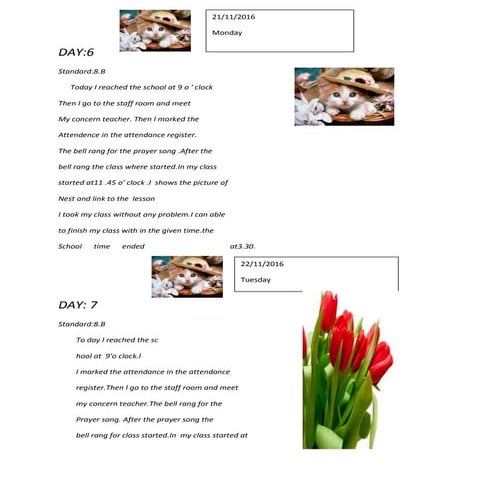 21/11/2016

Monday

DAY:6

Standard:8.B

Today I reached the school at 9 o ' clock Then I go to the staff room and meet My concern teacher. Then I marked the Attendence in the attendance register. The bell rang for the prayer song .After the bell rang the class where started.In my class started at11 .45 o' clock .I shows the picture of Nest and link to the lesson I took my class without any problem.I can able to finish my class with in the given time.the School time ended at3.30.

22/11/2016

Tuesday

DAY: 7

Standard:8.B

To day I reached the sc hool at 9'o clock.I I marked the attendance in the attendance register.Then I go to the staff room and meet my concern teacher.The bell rang for the Prayer song. After the prayer song the bell rang for class started.In my class started at